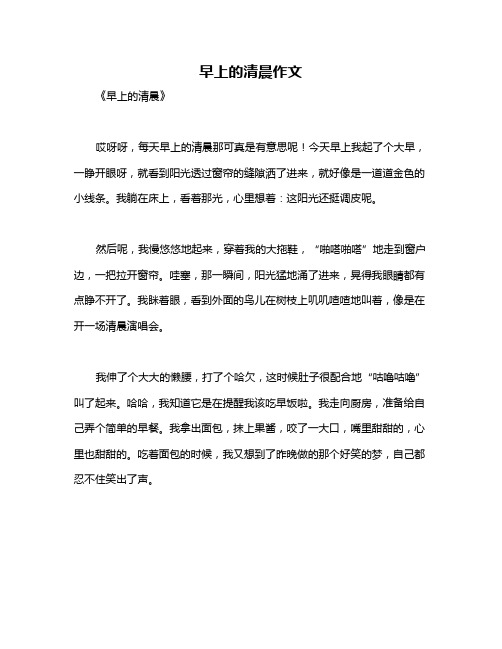 早上的清晨作文

《早上的清晨》

哎呀呀，每天早上的清晨那可真是有意思呢！今天早上我起了个大早，一睁开眼呀，就看到阳光透过窗帘的缝隙洒了进来，就好像是一道道金色的小线条。我躺在床上，看着那光，心里想着：这阳光还挺调皮呢。

然后呢，我慢悠悠地起来，穿着我的大拖鞋，“啪嗒啪嗒”地走到窗户边，一把拉开窗帘。哇塞，那一瞬间，阳光猛地涌了进来，晃得我眼睛都有点睁不开了。我眯着眼，看到外面的鸟儿在树枝上叽叽喳喳地叫着，像是在开一场清晨演唱会。

我伸了个大大的懒腰，打了个哈欠，这时候肚子很配合地“咕噜咕噜”叫了起来。哈哈，我知道它是在提醒我该吃早饭啦。我走向厨房，准备给自己弄个简单的早餐。我拿出面包，抹上果酱，咬了一大口，嘴里甜甜的，心里也甜甜的。吃着面包的时候，我又想到了昨晚做的那个好笑的梦，自己都忍不住笑出了声。